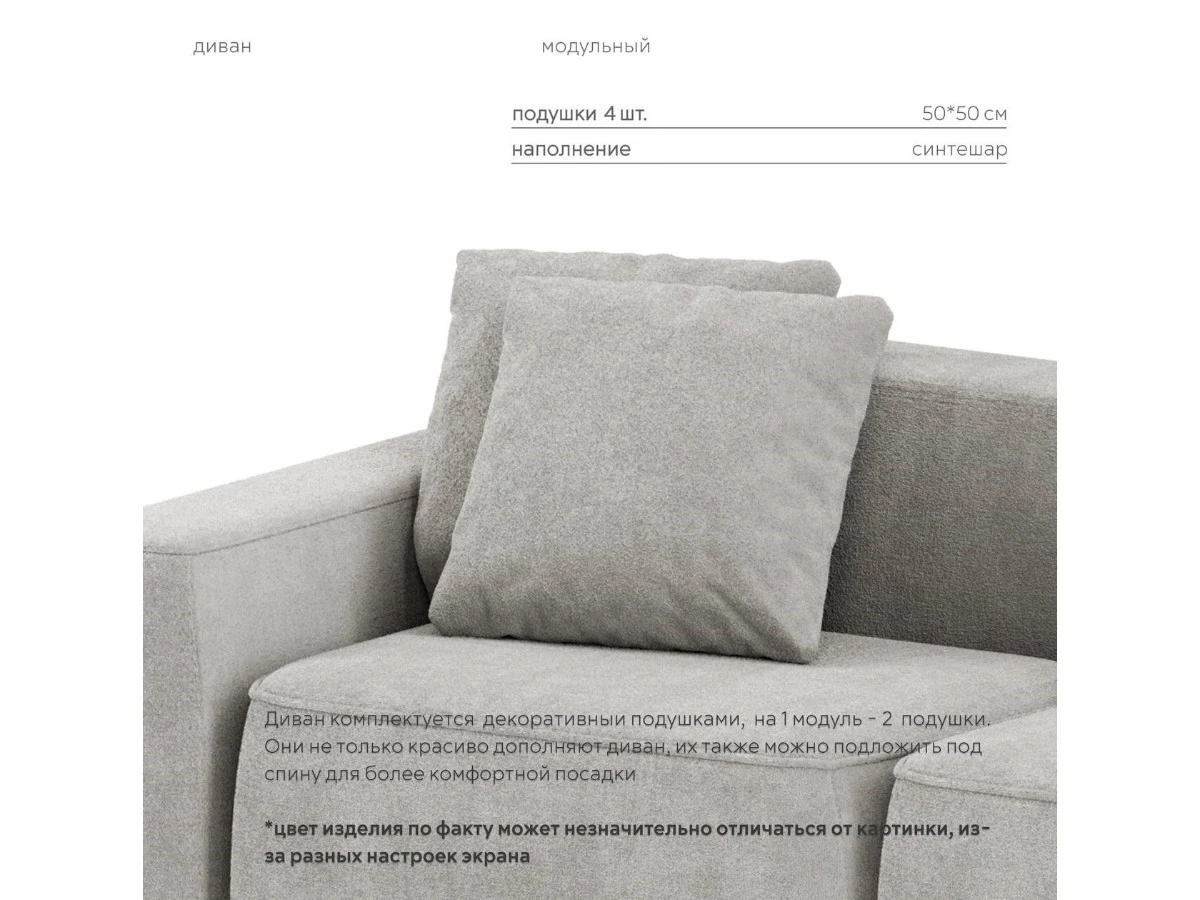 диван модульный

подушки 4 шт. 50*50 см

наполнение синтешар

Диван комплектуется декоративныи подушками, на 1 модуль - 2 подушки. Они не только красиво дополняют диван, их также можно подложить под спину для более комфортной посадки

*цвет изделия по факту может незначительно отличаться от картинки, из-за разных настроек экрана